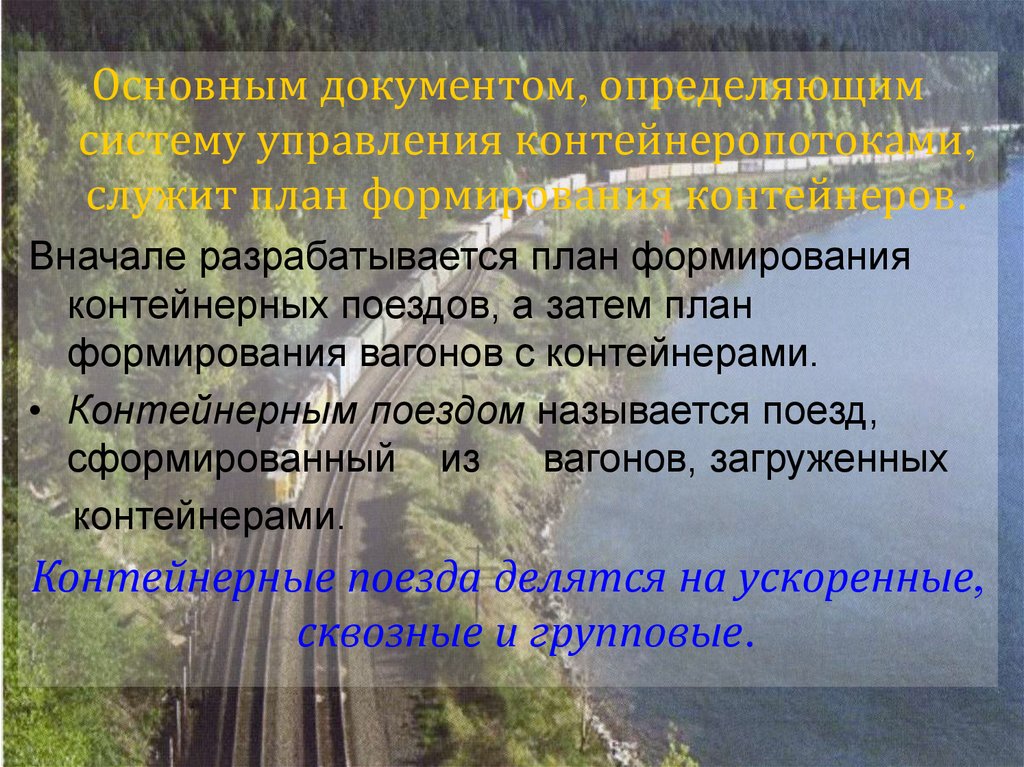 Основным документом, определяющим систему управления контейнеропотоками, служит план формирования контейнеров.

Вначале разрабатывается план формирования контейнерных поездов, а затем план формирования вагонов с контейнерами.

• Контейнерным поездом называется поезд, сформированный из вагонов, загруженных контейнерами.

Контейнерные поезда делятся на ускоренные, сквозные и групповые.